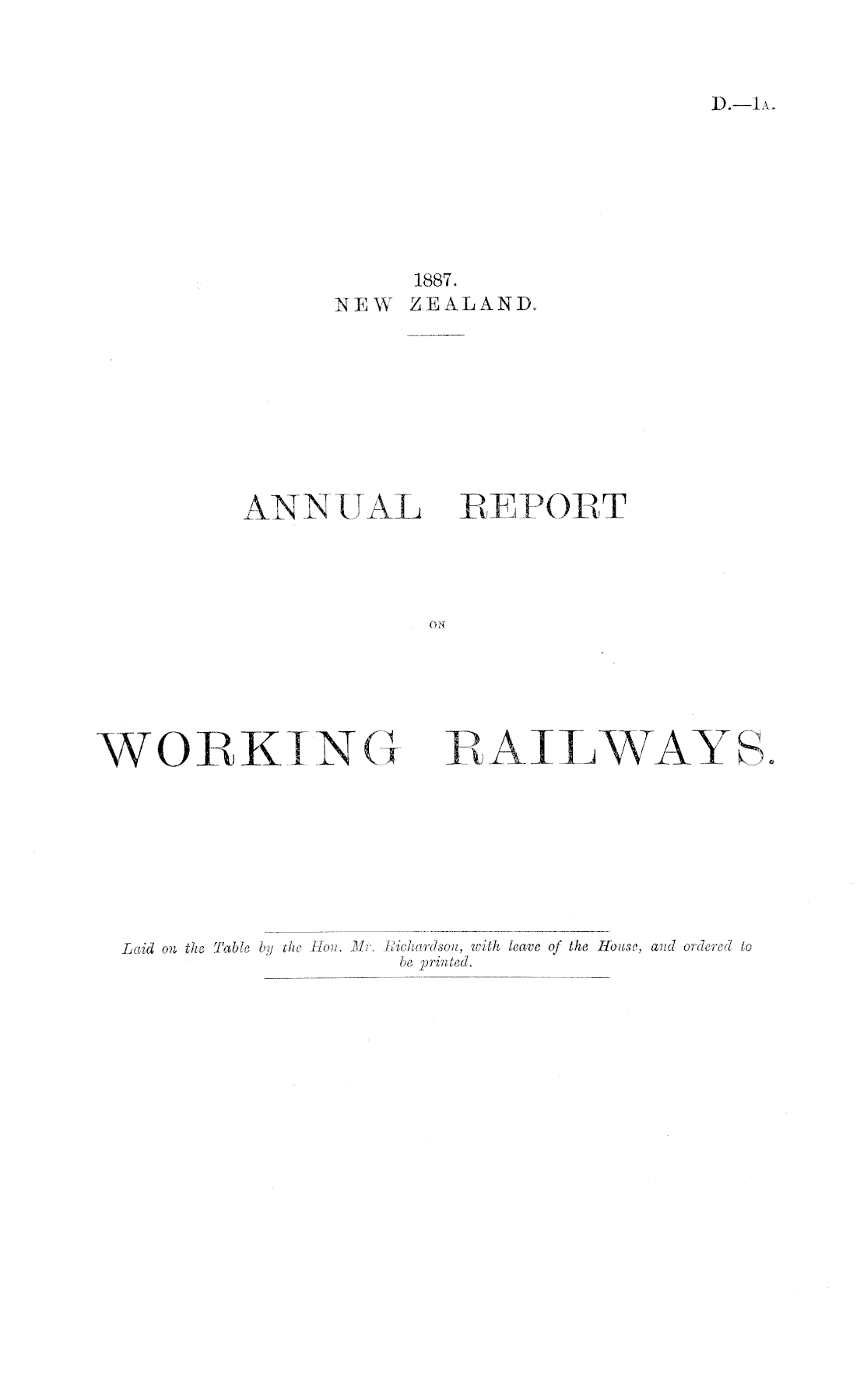 D.—1A.

1887.
NEW ZEALAND.

ANNUAL REPORT

ON

WORKING RAILWAYS.

Laid on the Table by the Hon. Mr. Richardson, with leave of the House, and ordered to be printed.